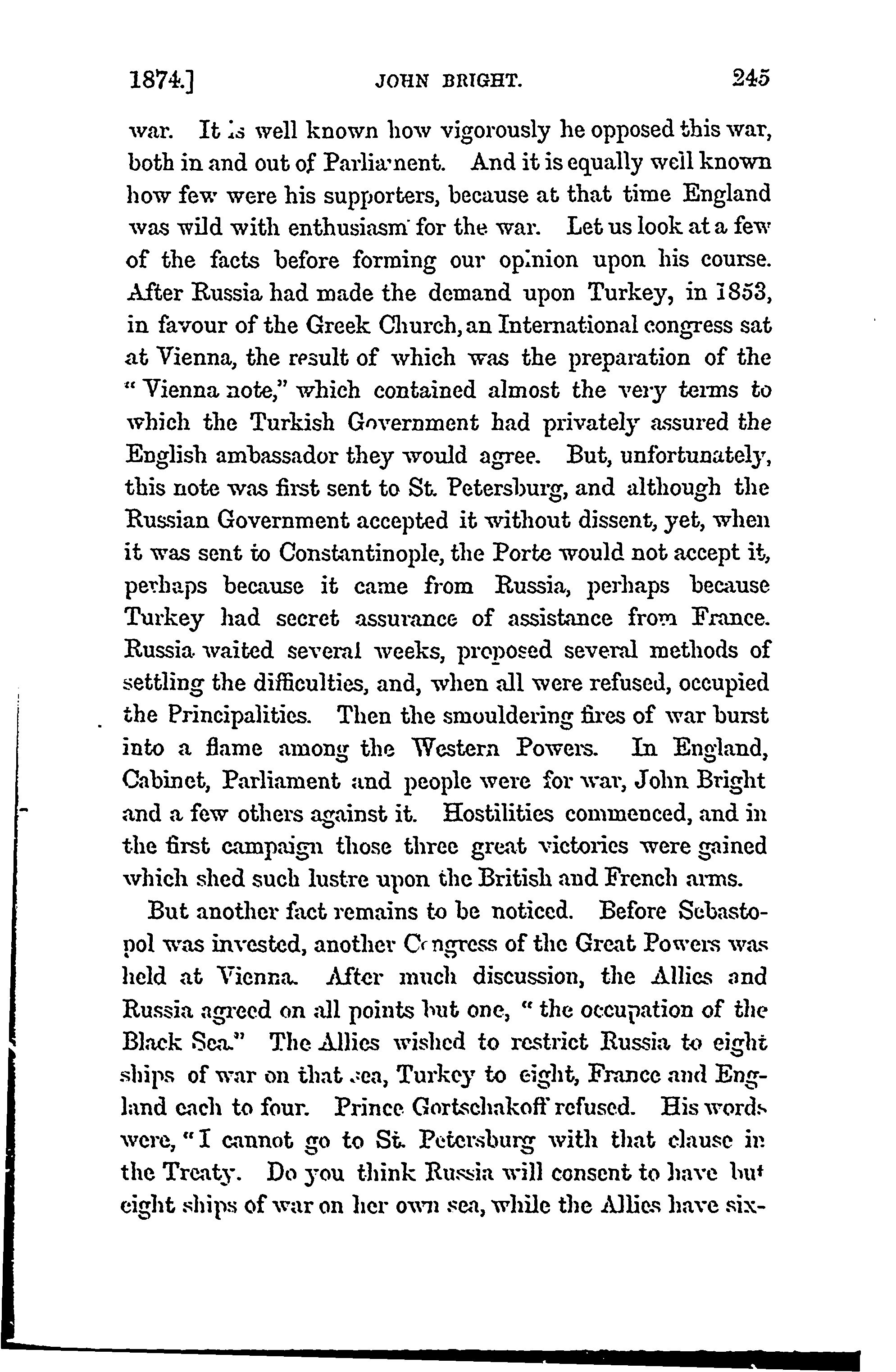 1874.] JOHN BRIGHT. 245

war. It is well known how vigorously he opposed this war, both in and out of Parliament. And it is equally well known how few were his supporters, because at that time England was wild with enthusiasm for the war. Let us look at a few of the facts before forming our opinion upon his course. After Russia had made the demand upon Turkey, in 1853, in favour of the Greek Church, an International congress sat at Vienna, the result of which was the preparation of the "Vienna note," which contained almost the very terms to which the Turkish Government had privately assured the English ambassador they would agree. But, unfortunately, this note was first sent to St. Petersburg, and although the Russian Government accepted it without dissent, yet, when it was sent to Constantinople, the Porte would not accept it, perhaps because it came from Russia, perhaps because Turkey had secret assurance of assistance from France. Russia waited several weeks, proposed several methods of settling the difficulties, and, when all were refused, occupied the Principalities. Then the smouldering fires of war burst into a flame among the Western Powers. In England, Cabinet, Parliament and people were for war, John Bright and a few others against it. Hostilities commenced, and in the first campaign those three great victories were gained which shed such lustre upon the British and French arms.

But another fact remains to be noticed. Before Sebastopol was invested, another Congress of the Great Powers was held at Vienna. After much discussion, the Allies and Russia agreed on all points but one, "the occupation of the Black Sea." The Allies wished to restrict Russia to eight ships of war on that sea, Turkey to eight, France and England each to four. Prince Gortschakoff refused. His words were, "I cannot go to St. Petersburg with that clause in the Treaty. Do you think Russia will consent to have but eight ships of war on her own sea, while the Allies have six-